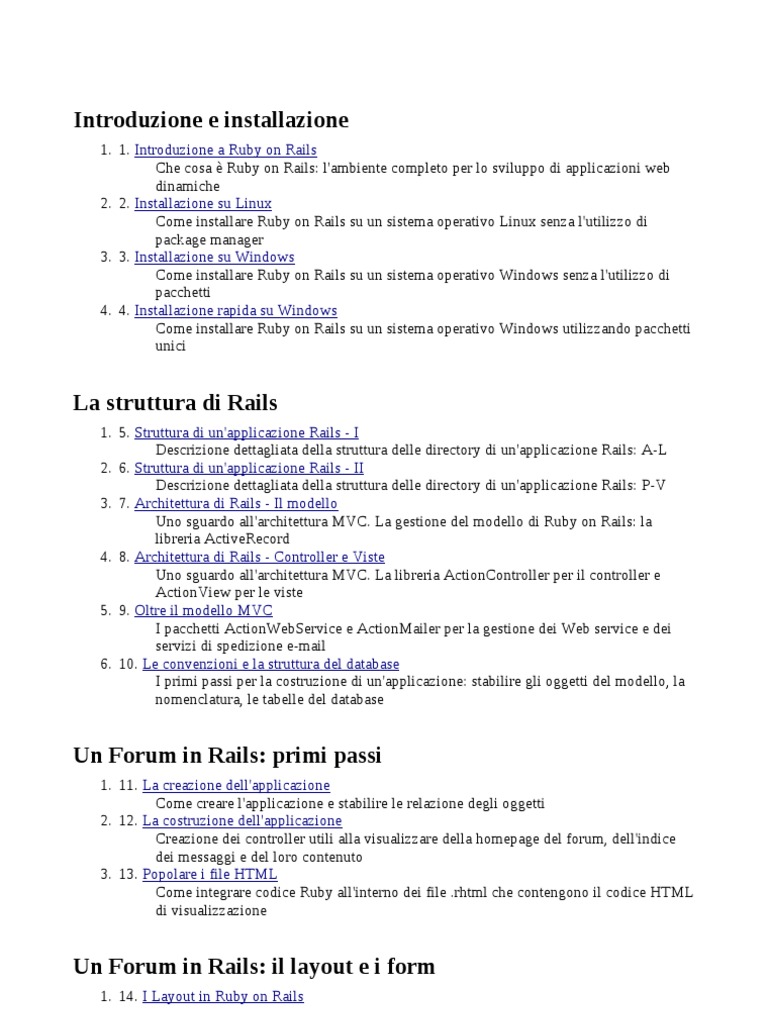 Introduzione e installazione

1. 1. Introduzione a Ruby on Rails
Che cosa è Ruby on Rails: l'ambiente completo per lo sviluppo di applicazioni web dinamiche
2. 2. Installazione su Linux
Come installare Ruby on Rails su un sistema operativo Linux senza l'utilizzo di package manager
3. 3. Installazione su Windows
Come installare Ruby on Rails su un sistema operativo Windows senza l'utilizzo di pacchetti
4. 4. Installazione rapida su Windows
Come installare Ruby on Rails su un sistema operativo Windows utilizzando pacchetti unici

La struttura di Rails

1. 5. Struttura di un'applicazione Rails - I
Descrizione dettagliata della struttura delle directory di un'applicazione Rails: A-L
2. 6. Struttura di un'applicazione Rails - II
Descrizione dettagliata della struttura delle directory di un'applicazione Rails: P-V
3. 7. Architettura di Rails - Il modello
Uno sguardo all'architettura MVC. La gestione del modello di Ruby on Rails: la libreria ActiveRecord
4. 8. Architettura di Rails - Controller e Viste
Uno sguardo all'architettura MVC. La libreria ActionController per il controller e ActionView per le viste
5. 9. Oltre il modello MVC
I pacchetti ActionWebService e ActionMailer per la gestione dei Web service e dei servizi di spedizione e-mail
6. 10. Le convenzioni e la struttura del database
I primi passi per la costruzione di un'applicazione: stabilire gli oggetti del modello, la nomenclatura, le tabelle del database

Un Forum in Rails: primi passi

1. 11. La creazione dell'applicazione
Come creare l'applicazione e stabilire le relazione degli oggetti
2. 12. La costruzione dell'applicazione
Creazione dei controller utili alla visualizzare della homepage del forum, dell'indice dei messaggi e del loro contenuto
3. 13. Popolare i file HTML
Come integrare codice Ruby all'interno dei file .rhtml che contengono il codice HTML di visualizzazione

Un Forum in Rails: il layout e i form

1. 14. I Layout in Ruby on Rails